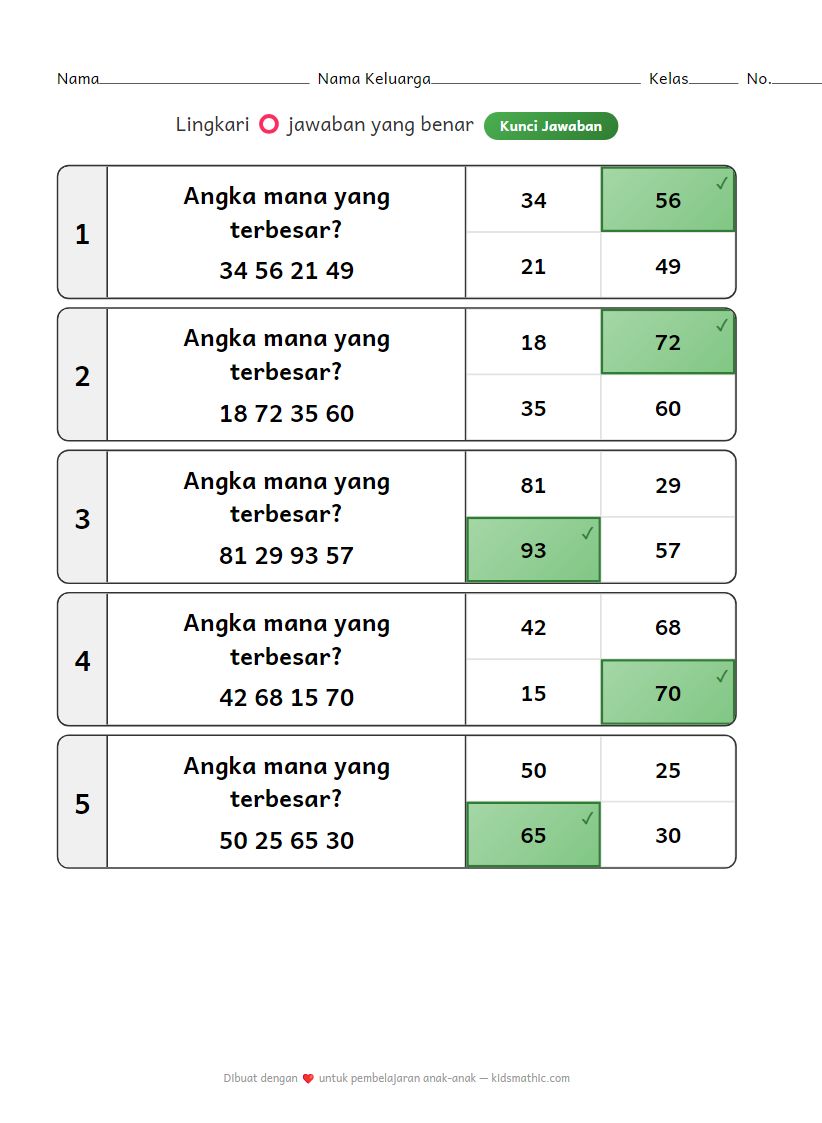 Nama____ Nama Keluarga____ Kelas____ No.____

Lingkari jawaban yang benar Kunci Jawaban

1
Angka mana yang terbesar?
34 56 21 49
34
56 ✓
21
49

2
Angka mana yang terbesar?
18 72 35 60
18
72 ✓
35
60

3
Angka mana yang terbesar?
81 29 93 57
81
29
93 ✓
57

4
Angka mana yang terbesar?
42 68 15 70
42
68
15
70 ✓

5
Angka mana yang terbesar?
50 25 65 30
50
25
65 ✓
30

Dibuat dengan untuk pembelajaran anak-anak — kidsmathic.com